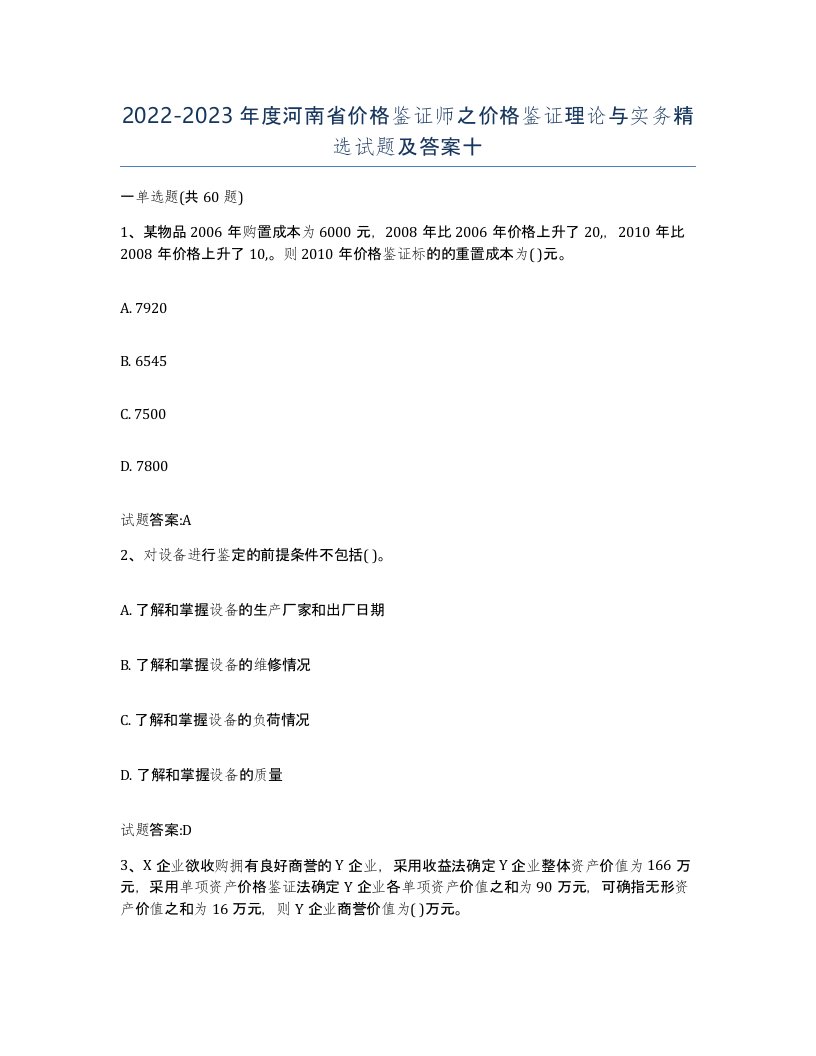 2022-2023年度河南省价格鉴证师之价格鉴证理论与实务精选试题及答案十

一单选题(共60题)

1、某物品2006年购置成本为6000元，2008年比2006年价格上升了20,，2010年比2008年价格上升了10,。则2010年价格鉴证标的的重置成本为( )元。

A. 7920

B. 6545

C. 7500

D. 7800

试题答案:A

2、对设备进行鉴定的前提条件不包括( )。

A. 了解和掌握设备的生产厂家和出厂日期

B. 了解和掌握设备的维修情况

C. 了解和掌握设备的负荷情况

D. 了解和掌握设备的质量

试题答案:D

3、X企业欲收购拥有良好商誉的Y企业，采用收益法确定Y企业整体资产价值为166万元，采用单项资产价格鉴证法确定Y企业各单项资产价值之和为90万元，可确指无形资产价值之和为16万元，则Y企业商誉价值为( )万元。